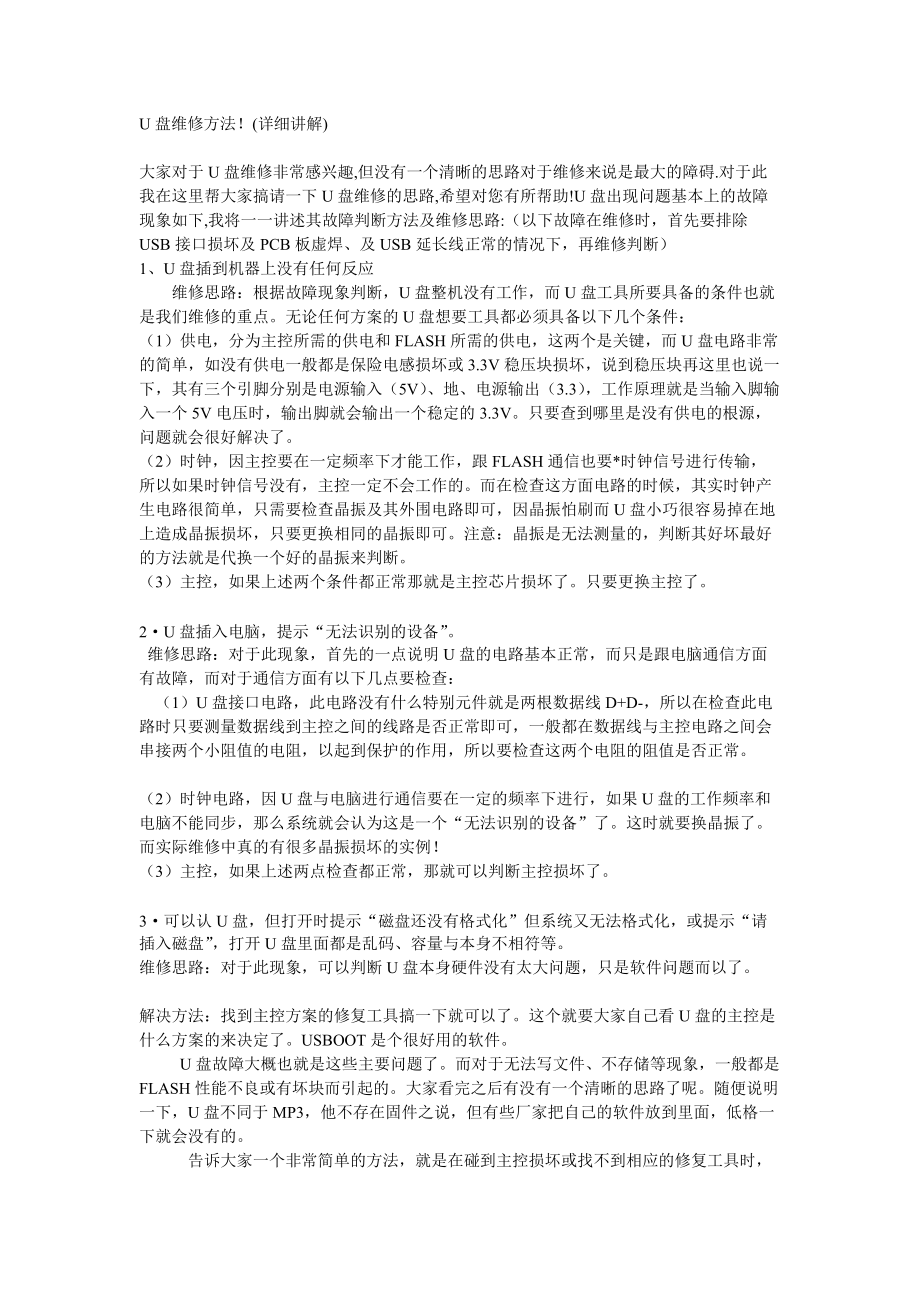 U 盘维修方法！(详细讲解)

大家对于 U 盘维修非常感兴趣,但没有一个清晰的思路对于维修来说是最大的障碍.对于此我在这里帮大家搞请一下 U 盘维修的思路,希望对您有所帮助!U 盘出现问题基本上的故障现象如下,我将一一讲述其故障判断方法及维修思路:（以下故障在维修时，首先要排除 USB 接口损坏及 PCB 板虚焊、及 USB 延长线正常的情况下，再维修判断）
1、U 盘插到机器上没有任何反应
维修思路：根据故障现象判断，U 盘整机没有工作，而 U 盘工具所要具备的条件也就是我们维修的重点。无论任何方案的 U 盘想要工具都必须具备以下几个条件：
（1）供电，分为主控所需的供电和 FLASH 所需的供电，这两个是关键，而 U 盘电路非常的简单，如没有供电一般都是保险电感损坏或 3.3V 稳压块损坏，说到稳压块再这里也说一下，其有三个引脚分别是电源输入（5V）、地、电源输出（3.3），工作原理就是当输入脚输入一个 5V 电压时，输出脚就会输出一个稳定的 3.3V。只要查到哪里是没有供电的根源，问题就会很好解决了。
（2）时钟，因主控要在一定频率下才能工作，跟 FLASH 通信也要*时钟信号进行传输，所以如果时钟信号没有，主控一定不会工作的。而在检查这方面电路的时候，其实时钟产生电路很简单，只需要检查晶振及其外围电路即可，因晶振怕刷而 U 盘小巧很容易掉在地上造成晶振损坏，只要更换相同的晶振即可。注意：晶振是无法测量的，判断其好坏最好的方法就是代换一个好的晶振来判断。
（3）主控，如果上述两个条件都正常那就是主控芯片损坏了。只要更换主控了。

2 • U 盘插入电脑，提示“无法识别的设备”。
维修思路：对于此现象，首先的一点说明 U 盘的电路基本正常，而只是跟电脑通信方面有故障，而对于通信方面有以下几点要检查：
（1）U 盘接口电路，此电路没有什么特别元件就是两根数据线 D+D-，所以在检查此电路时只要测量数据线到主控之间的线路是否正常即可，一般都在数据线与主控电路之间会串接两个小阻值的电阻，以起到保护的作用，所以要检查这两个电阻的阻值是否正常。

（2）时钟电路，因 U 盘与电脑进行通信要在一定的频率下进行，如果 U 盘的工作频率和电脑不能同步，那么系统就会认为这是一个“无法识别的设备”了。这时就要换晶振了。而实际维修中真的有很多晶振损坏的实例！
（3）主控，如果上述两点检查都正常，那就可以判断主控损坏了。

3 • 可以认 U 盘，但打开时提示“磁盘还没有格式化”但系统又无法格式化，或提示“请插入磁盘”，打开 U 盘里面都是乱码、容量与本身不相符等。
维修思路：对于此现象，可以判断 U 盘本身硬件没有太大问题，只是软件问题而以了。

解决方法：找到主控方案的修复工具搞一下就可以了。这个就要大家自己看 U 盘的主控是什么方案的来决定了。USBOOT 是个很好用的软件。
U 盘故障大概也就是这些主要问题了。而对于无法写文件、不存储等现象，一般都是 FLASH 性能不良或有坏块而引起的。大家看完之后有没有一个清晰的思路了呢。随便说明一下，U 盘不同于 MP3，他不存在固件之说，但有些厂家把自己的软件放到里面，低格一下就会没有的。
告诉大家一个非常简单的方法，就是在碰到主控损坏或找不到相应的修复工具时，